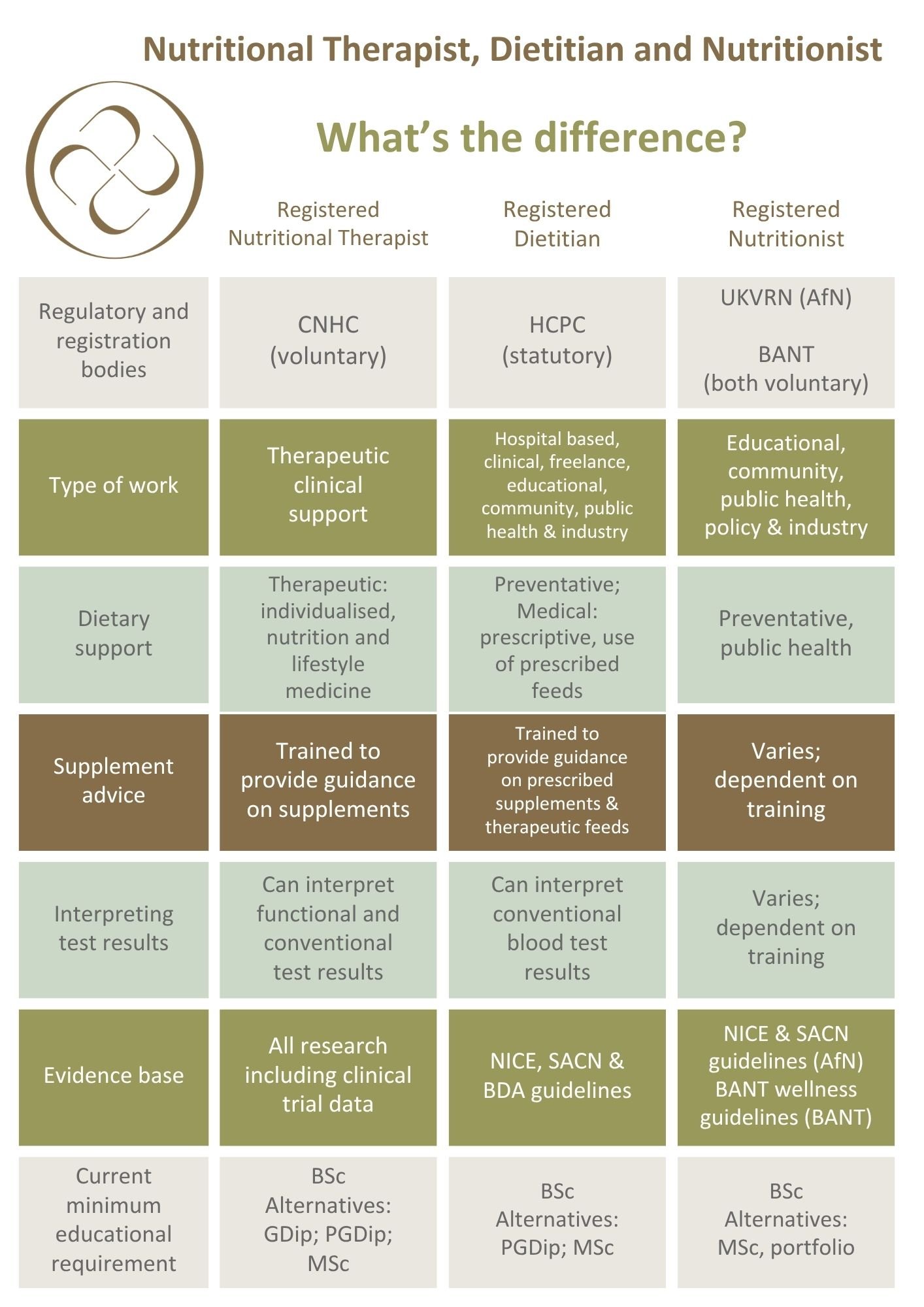 Nutritional Therapist, Dietitian and Nutritionist

What's the difference?

| | Registered Nutritional Therapist | Registered Dietitian | Registered Nutritionist |
|---|---|---|---|
| Regulatory and registration bodies | CNHC (voluntary) | HCPC (statutory) | UKVRN (AfN) BANT (both voluntary) |
| Type of work | Therapeutic clinical support | Hospital based, clinical, freelance, educational, community, public health & industry | Educational, community, public health, policy & industry |
| Dietary support | Therapeutic: individualised, nutrition and lifestyle medicine | Preventative; Medical: prescriptive, use of prescribed feeds | Preventative, public health |
| Supplement advice | Trained to provide guidance on supplements | Trained to provide guidance on prescribed supplements & therapeutic feeds | Varies; dependent on training |
| Interpreting test results | Can interpret functional and conventional test results | Can interpret conventional blood test results | Varies; dependent on training |
| Evidence base | All research including clinical trial data | NICE, SACN & BDA guidelines | NICE & SACN guidelines (AfN) BANT wellness guidelines (BANT) |
| Current minimum educational requirement | BSc Alternatives: GDip; PGDip; MSc | BSc Alternatives: PGDip; MSc | BSc Alternatives: MSc, portfolio |